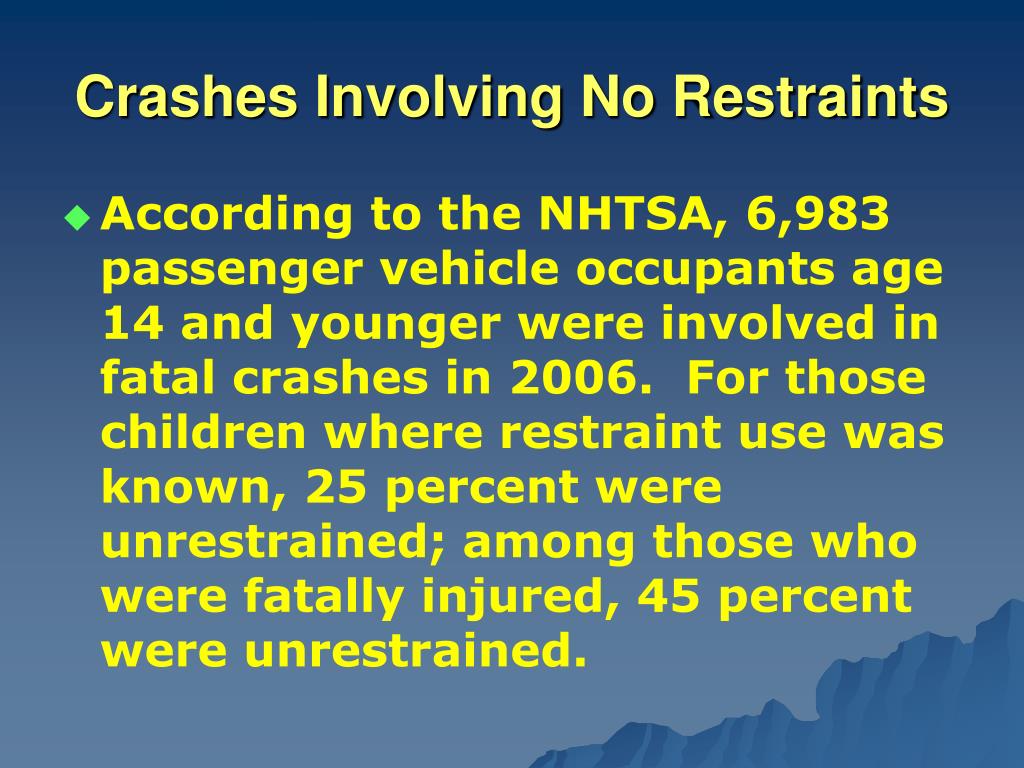 Crashes Involving No Restraints

According to the NHTSA, 6,983 passenger vehicle occupants age 14 and younger were involved in fatal crashes in 2006. For those children where restraint use was known, 25 percent were unrestrained; among those who were fatally injured, 45 percent were unrestrained.